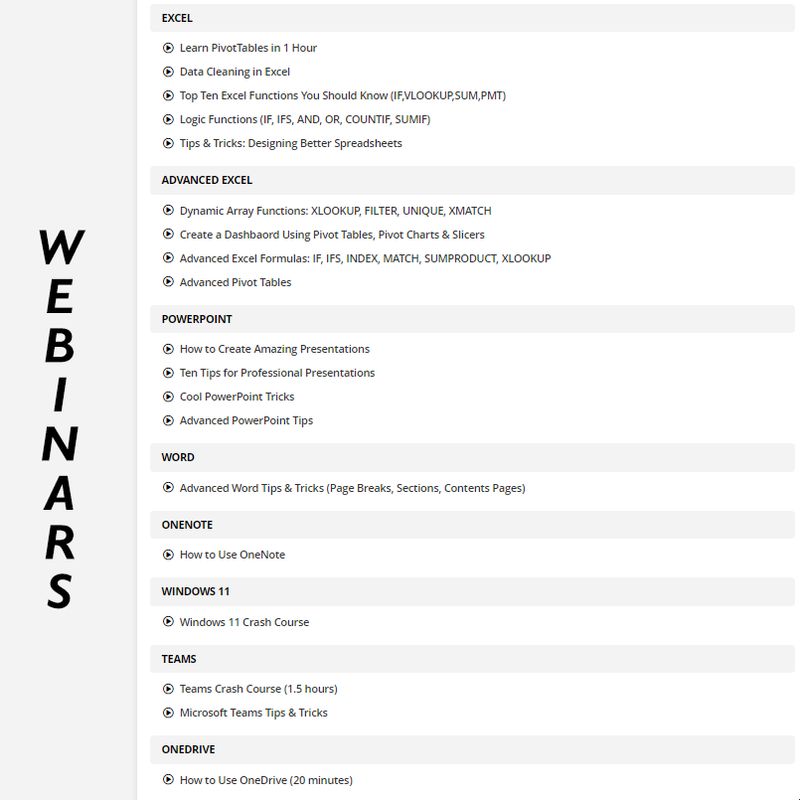 WEBINARS

EXCEL

Learn PivotTables in 1 Hour
Data Cleaning in Excel
Top Ten Excel Functions You Should Know (IF,VLOOKUP,SUM,PMT)
Logic Functions (IF, IFS, AND, OR, COUNTIF, SUMIF)
Tips & Tricks: Designing Better Spreadsheets

ADVANCED EXCEL

Dynamic Array Functions: XLOOKUP, FILTER, UNIQUE, XMATCH
Create a Dashbaord Using Pivot Tables, Pivot Charts & Slicers
Advanced Excel Formulas: IF, IFS, INDEX, MATCH, SUMPRODUCT, XLOOKUP
Advanced Pivot Tables

POWERPOINT

How to Create Amazing Presentations
Ten Tips for Professional Presentations
Cool PowerPoint Tricks
Advanced PowerPoint Tips

WORD

Advanced Word Tips & Tricks (Page Breaks, Sections, Contents Pages)

ONENOTE

How to Use OneNote

WINDOWS 11

Windows 11 Crash Course

TEAMS

Teams Crash Course (1.5 hours)
Microsoft Teams Tips & Tricks

ONEDRIVE

How to Use OneDrive (20 minutes)